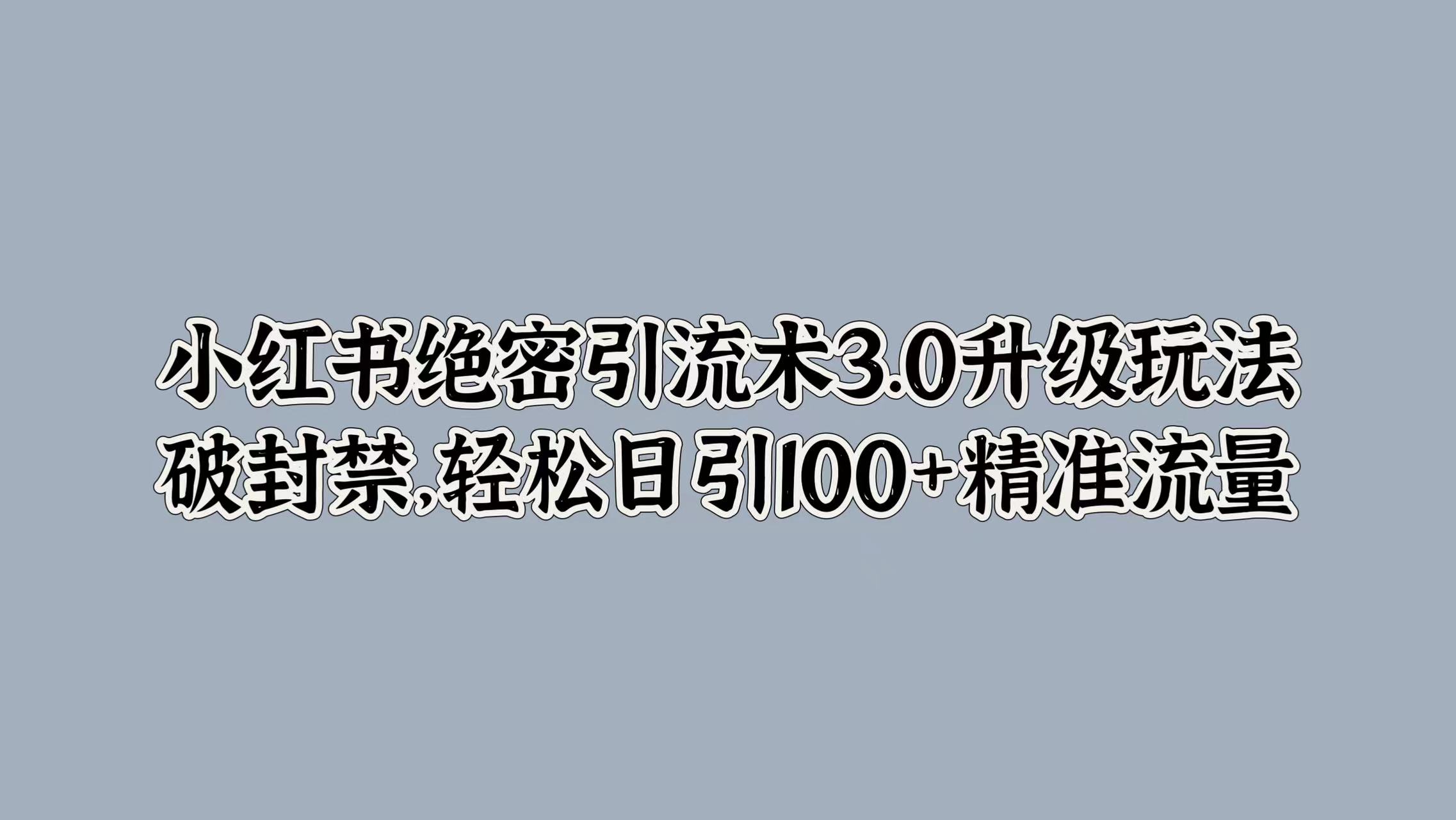 小红书绝密引流术3.0升级玩法
破封禁,轻松日引100+精准流量